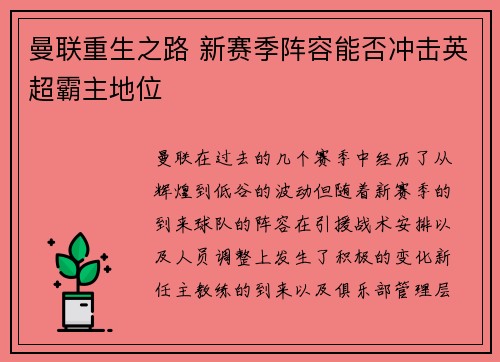 曼联重生之路 新赛季阵容能否冲击英超霸主地位

曼联在过去的几个赛季中经历了从辉煌到低谷的波动但随着新赛季的到来球队的阵容在引援战术安排以及人员调整上发生了积极的变化新任主教练的到来以及俱乐部管理层